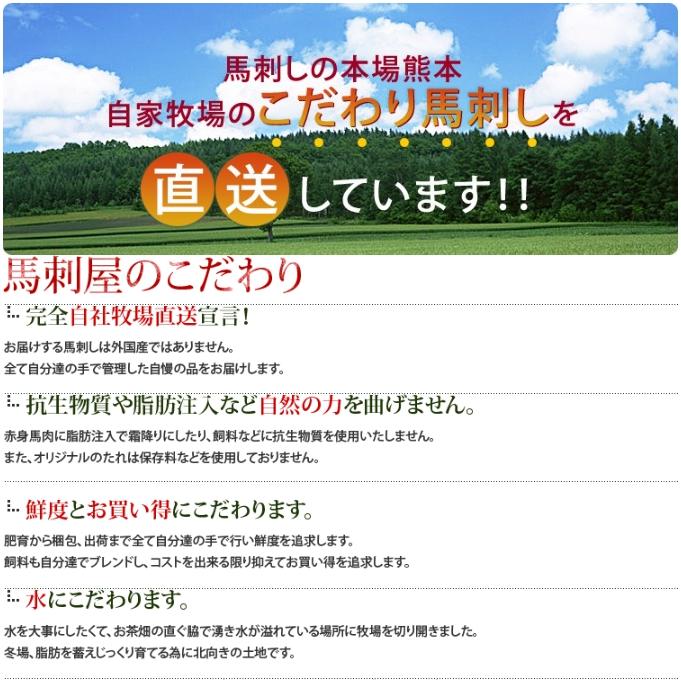 馬刺しの本場熊本
自家牧場のこだわり馬刺しを
直送しています!!

馬刺屋のこだわり

完全自社牧場直送宣言!

お届けする馬刺しは外国産ではありません。
全て自分達の手で管理した自慢の品をお届けします。

抗生物質や脂肪注入など自然の力を曲げません。

赤身馬肉に脂肪注入で霜降りにしたり、飼料などに抗生物質を使用いたしません。
また、オリジナルのたれは保存料などを使用しておりません。

鮮度とお買い得にこだわります。

肥育から梱包、出荷まで全て自分達の手で行い鮮度を追求します。
飼料も自分達でブレンドし、コストを出来る限り抑えてお買い得を追求します。

水にこだわります。

水を大事にしたくて、お茶畑の直ぐ脇で湧き水が溢れている場所に牧場を切り開きました。
冬場、脂肪を蓄えじっくり育てる為に北向きの土地です。